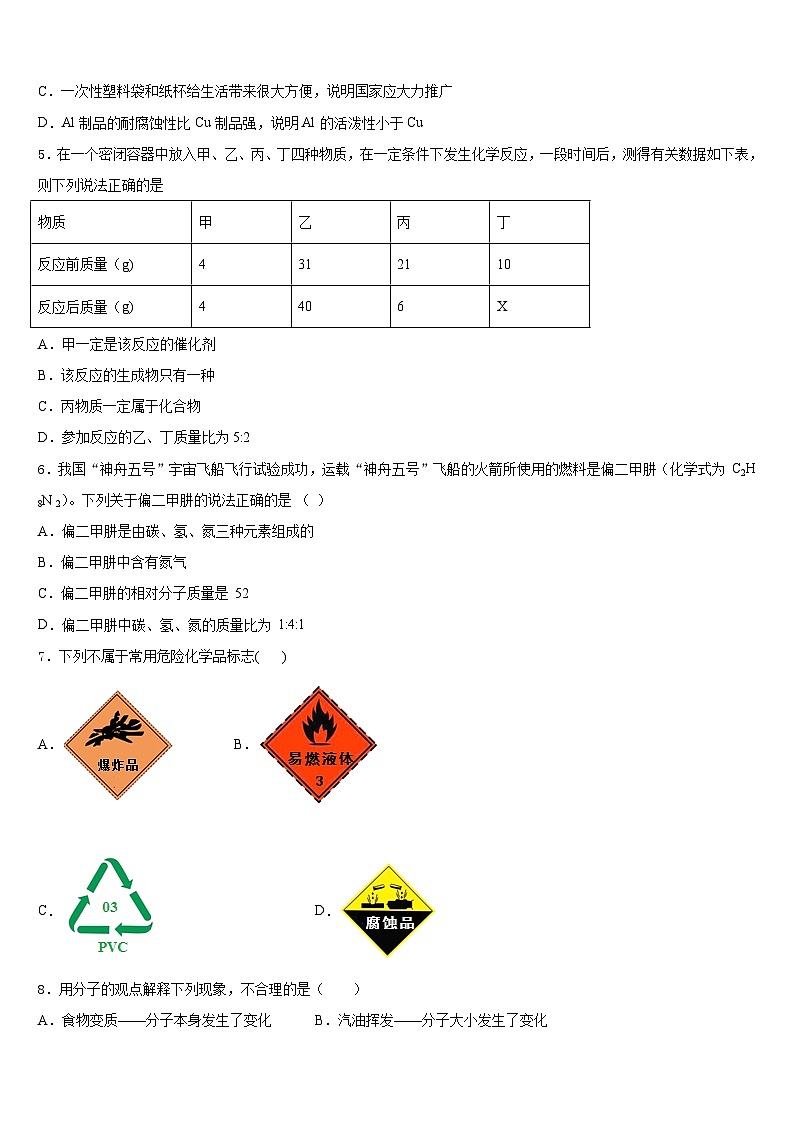 C．一次性塑料袋和纸杯给生活带来很大方便，说明国家应大力推广

D．Al 制品的耐腐蚀性比 Cu 制品强，说明 Al 的活泼性小于 Cu

5．在一个密闭容器中放入甲、乙、丙、丁四种物质，在一定条件下发生化学反应，一段时间后，测得有关数据如下表，则下列说法正确的是

| 物质 | 甲 | 乙 | 丙 | 丁 |
|---|---|---|---|---|
| 反应前质量（g） | 4 | 31 | 21 | 10 |
| 反应后质量（g） | 4 | 40 | 6 | X |

A．甲一定是该反应的催化剂

B．该反应的生成物只有一种

C．丙物质一定属于化合物

D．参加反应的乙、丁质量比为 5:2

6．我国“神舟五号”宇宙飞船飞行试验成功，运载“神舟五号”飞船的火箭所使用的燃料是偏二甲肼（化学式为 $C_2H_8N_2$）。下列关于偏二甲肼的说法正确的是（ ）

A．偏二甲肼是由碳、氢、氮三种元素组成的

B．偏二甲肼中含有氮气

C．偏二甲肼的相对分子质量是 52

D．偏二甲肼中碳、氢、氮的质量比为 1:4:1

7．下列不属于常用危险化学品标志(　　)

A． 爆炸品

B． 易燃液体 3

C． 03 PVC

D． 腐蚀品

8．用分子的观点解释下列现象，不合理的是（　　）

A．食物变质——分子本身发生了变化　　B．汽油挥发——分子大小发生了变化